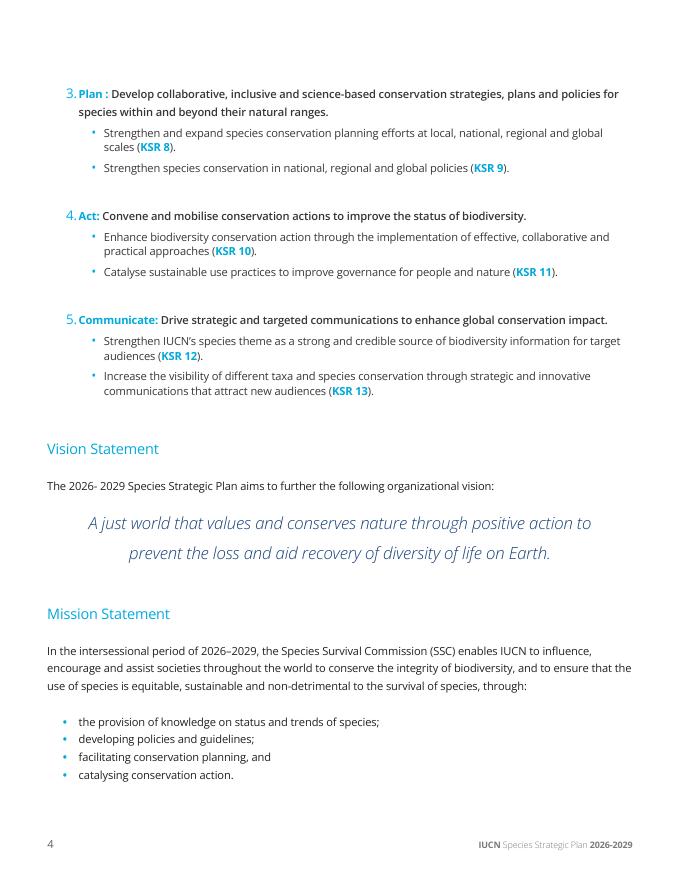 3. Plan : Develop collaborative, inclusive and science-based conservation strategies, plans and policies for species within and beyond their natural ranges.

• Strengthen and expand species conservation planning efforts at local, national, regional and global scales (KSR 8).
• Strengthen species conservation in national, regional and global policies (KSR 9).

4. Act: Convene and mobilise conservation actions to improve the status of biodiversity.

• Enhance biodiversity conservation action through the implementation of effective, collaborative and practical approaches (KSR 10).
• Catalyse sustainable use practices to improve governance for people and nature (KSR 11).

5. Communicate: Drive strategic and targeted communications to enhance global conservation impact.

• Strengthen IUCN's species theme as a strong and credible source of biodiversity information for target audiences (KSR 12).
• Increase the visibility of different taxa and species conservation through strategic and innovative communications that attract new audiences (KSR 13).

Vision Statement

The 2026- 2029 Species Strategic Plan aims to further the following organizational vision:

A just world that values and conserves nature through positive action to prevent the loss and aid recovery of diversity of life on Earth.

Mission Statement

In the intersessional period of 2026–2029, the Species Survival Commission (SSC) enables IUCN to influence, encourage and assist societies throughout the world to conserve the integrity of biodiversity, and to ensure that the use of species is equitable, sustainable and non-detrimental to the survival of species, through:

• the provision of knowledge on status and trends of species;
• developing policies and guidelines;
• facilitating conservation planning, and
• catalysing conservation action.

4

IUCN Species Strategic Plan 2026-2029